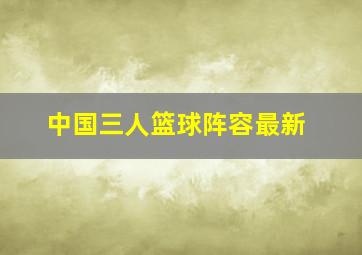 中国三人篮球阵容最新